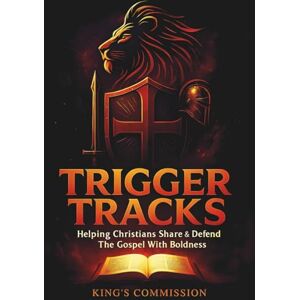 TRIGGER TRACKS

Helping Christians Share & Defend The Gospel With Boldness

KING'S COMMISSION